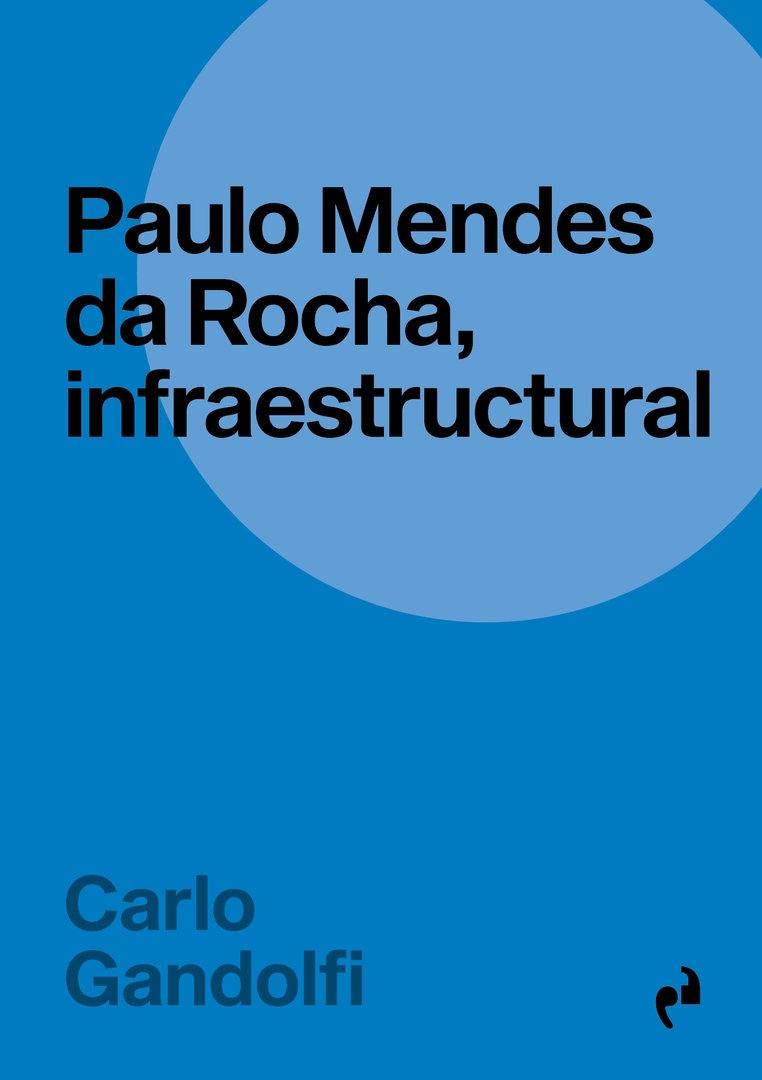 Paulo Mendes da Rocha, infraestructural

Carlo Gandolfi